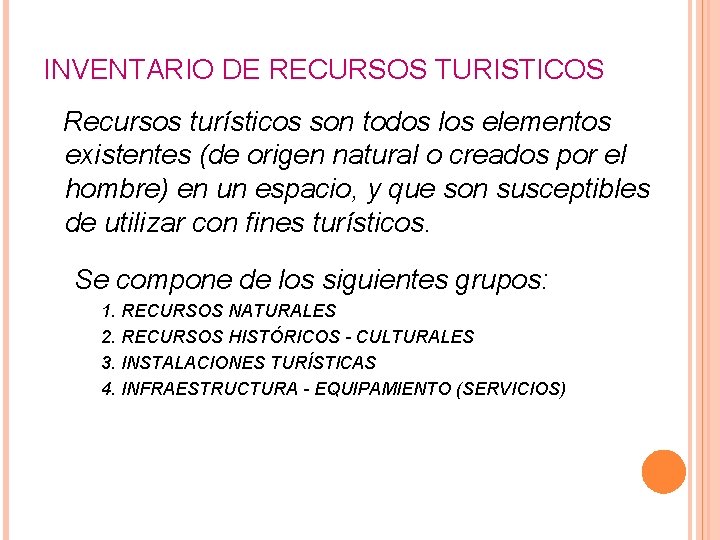 INVENTARIO DE RECURSOS TURISTICOS

Recursos turísticos son todos los elementos existentes (de origen natural o creados por el hombre) en un espacio, y que son susceptibles de utilizar con fines turísticos.

Se compone de los siguientes grupos:

1. RECURSOS NATURALES
2. RECURSOS HISTÓRICOS - CULTURALES
3. INSTALACIONES TURÍSTICAS
4. INFRAESTRUCTURA - EQUIPAMIENTO (SERVICIOS)